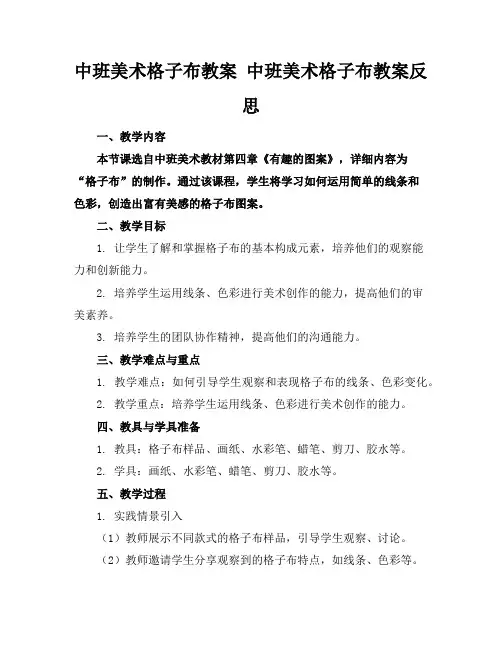 中班美术格子布教案 中班美术格子布教案反思

一、教学内容

本节课选自中班美术教材第四章《有趣的图案》，详细内容为“格子布”的制作。通过该课程，学生将学习如何运用简单的线条和色彩，创造出富有美感的格子布图案。

二、教学目标

1. 让学生了解和掌握格子布的基本构成元素，培养他们的观察能力和创新能力。

2. 培养学生运用线条、色彩进行美术创作的能力，提高他们的审美素养。

3. 培养学生的团队协作精神，提高他们的沟通能力。

三、教学难点与重点

1. 教学难点：如何引导学生观察和表现格子布的线条、色彩变化。

2. 教学重点：培养学生运用线条、色彩进行美术创作的能力。

四、教具与学具准备

1. 教具：格子布样品、画纸、水彩笔、蜡笔、剪刀、胶水等。

2. 学具：画纸、水彩笔、蜡笔、剪刀、胶水等。

五、教学过程

1. 实践情景引入

（1）教师展示不同款式的格子布样品，引导学生观察、讨论。

（2）教师邀请学生分享观察到的格子布特点，如线条、色彩等。